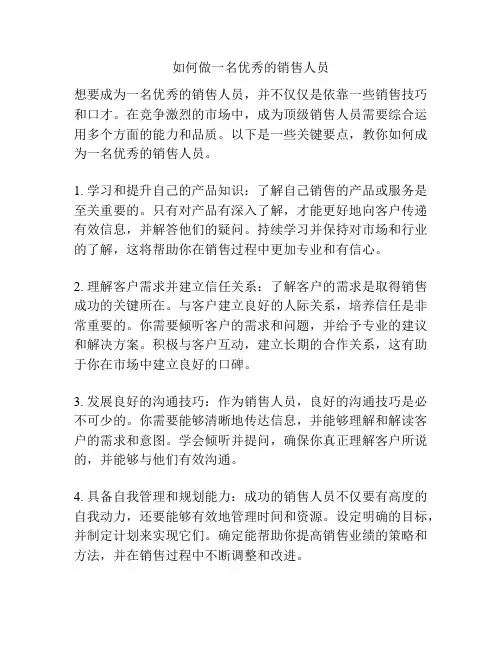 如何做一名优秀的销售人员

想要成为一名优秀的销售人员，并不仅仅是依靠一些销售技巧和口才。在竞争激烈的市场中，成为顶级销售人员需要综合运用多个方面的能力和品质。以下是一些关键要点，教你如何成为一名优秀的销售人员。

1. 学习和提升自己的产品知识：了解自己销售的产品或服务是至关重要的。只有对产品有深入了解，才能更好地向客户传递有效信息，并解答他们的疑问。持续学习并保持对市场和行业的了解，这将帮助你在销售过程中更加专业和有信心。

2. 理解客户需求并建立信任关系：了解客户的需求是取得销售成功的关键所在。与客户建立良好的人际关系，培养信任是非常重要的。你需要倾听客户的需求和问题，并给予专业的建议和解决方案。积极与客户互动，建立长期的合作关系，这有助于你在市场中建立良好的口碑。

3. 发展良好的沟通技巧：作为销售人员，良好的沟通技巧是必不可少的。你需要能够清晰地传达信息，并能够理解和解读客户的需求和意图。学会倾听并提问，确保你真正理解客户所说的，并能够与他们有效沟通。

4. 具备自我管理和规划能力：成功的销售人员不仅要有高度的自我动力，还要能够有效地管理时间和资源。设定明确的目标，并制定计划来实现它们。确定能帮助你提高销售业绩的策略和方法，并在销售过程中不断调整和改进。